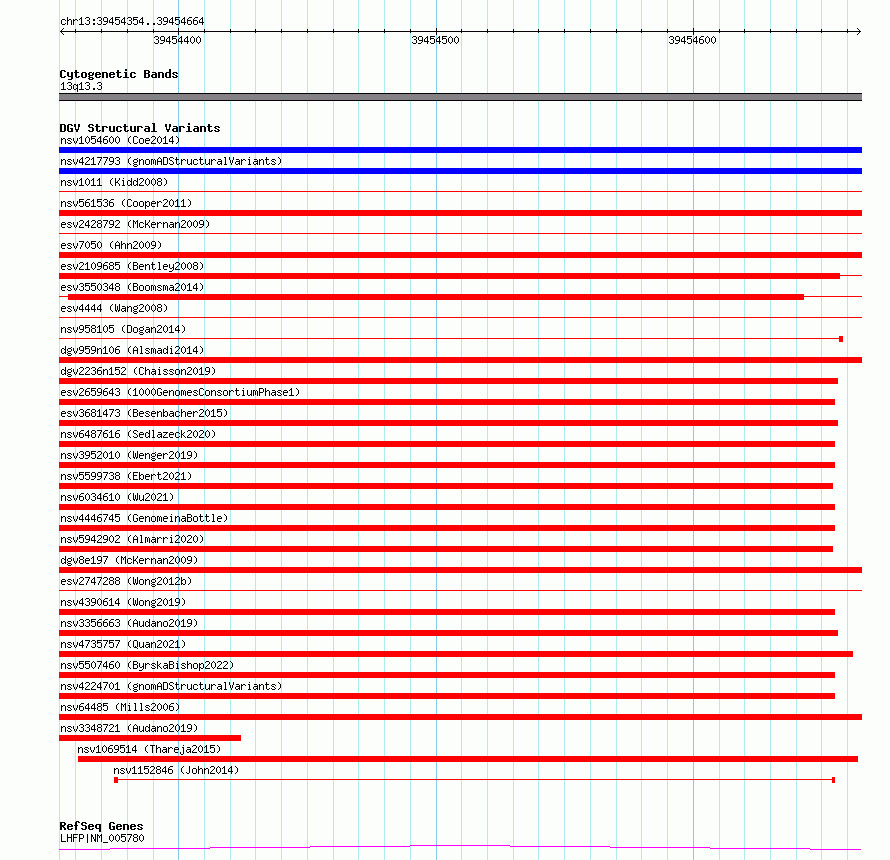 chr13:39454354..39454664

39454400

39454500

39454600

Cytogenetic Bands
13q13.3

DGV Structural Variants
nsv1054600 (Coe2014)
nsv4217793 (gnomADStructuralVariants)
nsv1011 (Kidd2008)
nsv561536 (Cooper2011)
esv2428792 (McKernan2009)
esv7050 (Ahn2009)
esv2109685 (Bentley2008)
esv3550348 (Boomsma2014)
esv4444 (Wang2008)
nsv958105 (Dogan2014)
dgv959n106 (Alsmadi2014)
dgv2236n152 (Chaisson2019)
esv2659643 (1000GenomesConsortiumPhase1)
esv3681473 (Besenbacher2015)
nsv6487616 (Sedlazeck2020)
nsv3952010 (Wenger2019)
nsv5599738 (Ebert2021)
nsv6034610 (Wu2021)
nsv4446745 (GenomeinaBottle)
nsv5942902 (Almarri2020)
dgv8e197 (McKernan2009)
esv2747288 (Wong2012b)
nsv4390614 (Wong2019)
nsv3356663 (Audano2019)
nsv4735757 (Quan2021)
nsv5507460 (ByrskaBishop2022)
nsv4224701 (gnomADStructuralVariants)
nsv64485 (Mills2006)
nsv3348721 (Audano2019)
nsv1069514 (Thareja2015)
nsv1152846 (John2014)

RefSeq Genes
LHFP|NM_005780